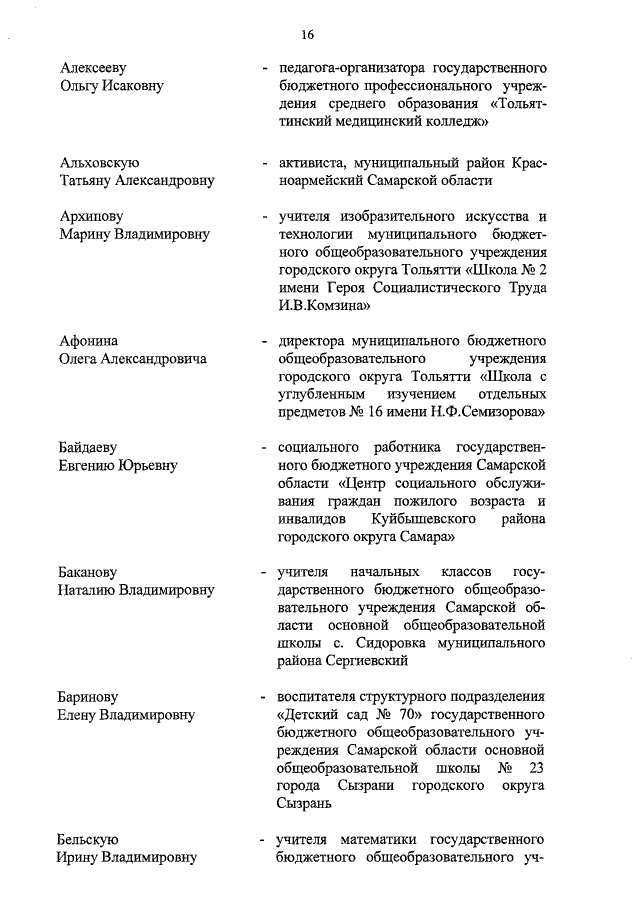 16

Алексееву Ольгу Исаковну - педагога-организатора государственного бюджетного профессионального учреждения среднего образования «Тольяттинский медицинский колледж»

Альховскую Татьяну Александровну - активиста, муниципальный район Красноармейский Самарской области

Архипову Марину Владимировну - учителя изобразительного искусства и технологии муниципального бюджетного общеобразовательного учреждения городского округа Тольятти «Школа № 2 имени Героя Социалистического Труда И.В.Комзина»

Афонина Олега Александровича - директора муниципального бюджетного общеобразовательного учреждения городского округа Тольятти «Школа с углубленным изучением отдельных предметов № 16 имени Н.Ф.Семизорова»

Байдаеву Евгению Юрьевну - социального работника государственного бюджетного учреждения Самарской области «Центр социального обслуживания граждан пожилого возраста и инвалидов Куйбышевского района городского округа Самара»

Баканову Наталию Владимировну - учителя начальных классов государственного бюджетного общеобразовательного учреждения Самарской области основной общеобразовательной школы с. Сидоровка муниципального района Сергиевский

Баринову Елену Владимировну - воспитателя структурного подразделения «Детский сад № 70» государственного бюджетного общеобразовательного учреждения Самарской области основной общеобразовательной школы № 23 города Сызрани городского округа Сызрань

Бельскую Ирину Владимировну - учителя математики государственного бюджетного общеобразовательного уч-